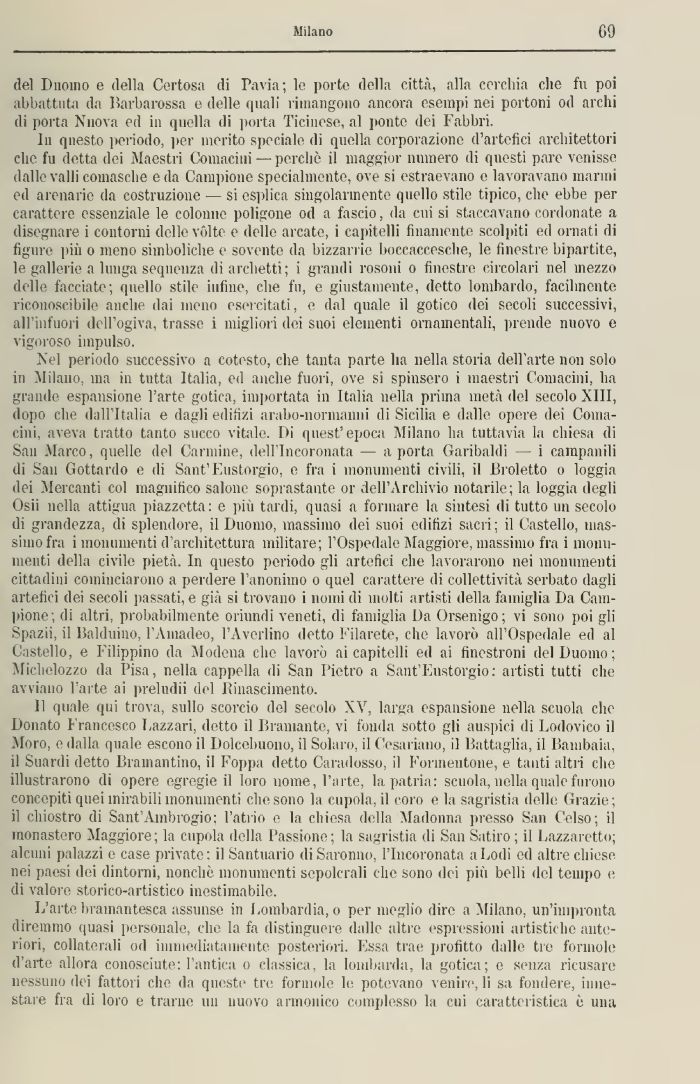 Milano 69

del Duomo e della Certosa di Pavia; le porte della città, alla cerchia che fu poi abbattuta da Barbarossa e delle quali rimangono ancora esempi nei portoni od archi di porta Nuova ed in quella di porta Ticinese, al ponte dei Fabbri.

In questo periodo, per merito speciale di quella corporazione d'artefici architettori che fu detta dei Maestri Comacini — perchè il maggior numero di questi pare venisse dalle valli comasche e da Campione specialmente, ove si estraevano e lavoravano marmi ed arenarie da costruzione — si esplica singolarmente quello stile tipico, che ebbe per carattere essenziale le colonne poligone od a fascio, da cui si staccavano cordonate a disegnare i contorni delle vôlte e delle arcate, i capitelli finamente scolpiti ed ornati di figure più o meno simboliche e sovente da bizzarrie boccaccesche, le finestre bipartite, le gallerie a lunga sequenza di archetti; i grandi rosoni o finestre circolari nel mezzo delle facciate; quello stile infine, che fu, e giustamente, detto lombardo, facilmente riconoscibile anche dai meno esercitati, e dal quale il gotico dei secoli successivi, all'infuori dell'ogiva, trasse i migliori dei suoi elementi ornamentali, prende nuovo e vigoroso impulso.

Nel periodo successivo a cotesto, che tanta parte ha nella storia dell'arte non solo in Milano, ma in tutta Italia, ed anche fuori, ove si spinsero i maestri Comacini, ha grande espansione l'arte gotica, importata in Italia nella prima metà del secolo XIII, dopo che dall'Italia e dagli edifizi arabo-normanni di Sicilia e dalle opere dei Comacini, aveva tratto tanto succo vitale. Di quest'epoca Milano ha tuttavia la chiesa di San Marco, quelle del Carmine, dell'Incoronata — a porta Garibaldi — i campanili di San Gottardo e di Sant'Eustorgio, e fra i monumenti civili, il Broletto o loggia dei Mercanti col magnifico salone soprastante or dell'Archivio notarile; la loggia degli Osii nella attigua piazzetta: e più tardi, quasi a formare la sintesi di tutto un secolo di grandezza, di splendore, il Duomo, massimo dei suoi edifizi sacri; il Castello, massimo fra i monumenti d'architettura militare; l'Ospedale Maggiore, massimo fra i monumenti della civile pietà. In questo periodo gli artefici che lavorarono nei monumenti cittadini cominciarono a perdere l'anonimo o quel carattere di collettività serbato dagli artefici dei secoli passati, e già si trovano i nomi di molti artisti della famiglia Da Campione; di altri, probabilmente oriundi veneti, di famiglia Da Orsenigo; vi sono poi gli Spazii, il Balduino, l'Amadeo, l'Averlino detto Filarete, che lavorò all'Ospedale ed al Castello, e Filippino da Modena che lavorò ai capitelli ed ai finestroni del Duomo; Michelozzo da Pisa, nella cappella di San Pietro a Sant'Eustorgio: artisti tutti che avviano l'arte ai preludii del Rinascimento.

Il quale qui trova, sullo scorcio del secolo XV, larga espansione nella scuola che Donato Francesco Lazzari, detto il Bramante, vi fonda sotto gli auspici di Lodovico il Moro, e dalla quale escono il Dolcebuono, il Solaro, il Cesariano, il Battaglia, il Bambaia, il Suardi detto Bramantino, il Foppa detto Caradosso, il Formentone, e tanti altri che illustrarono di opere egregie il loro nome, l'arte, la patria: scuola, nella quale furono concepiti quei mirabili monumenti che sono la cupola, il coro e la sagristia delle Grazie; il chiostro di Sant'Ambrogio; l'atrio e la chiesa della Madonna presso San Celso; il monastero Maggiore; la cupola della Passione; la sagristia di San Satiro; il Lazzaretto; alcuni palazzi e case private: il Santuario di Saronno, l'Incoronata a Lodi ed altre chiese nei paesi dei dintorni, nonchè monumenti sepolcrali che sono dei più belli del tempo e di valore storico-artistico inestimabile.

L'arte bramantesca assunse in Lombardia, o per meglio dire a Milano, un'impronta diremmo quasi personale, che la fa distinguere dalle altre espressioni artistiche anteriori, collaterali od immediatamente posteriori. Essa trae profitto dalle tre formole d'arte allora conosciute: l'antica o classica, la lombarda, la gotica; e senza ricusare nessuno dei fattori che da queste tre formole le potevano venire, li sa fondere, innestare fra di loro e trarne un nuovo armonico complesso la cui caratteristica è una